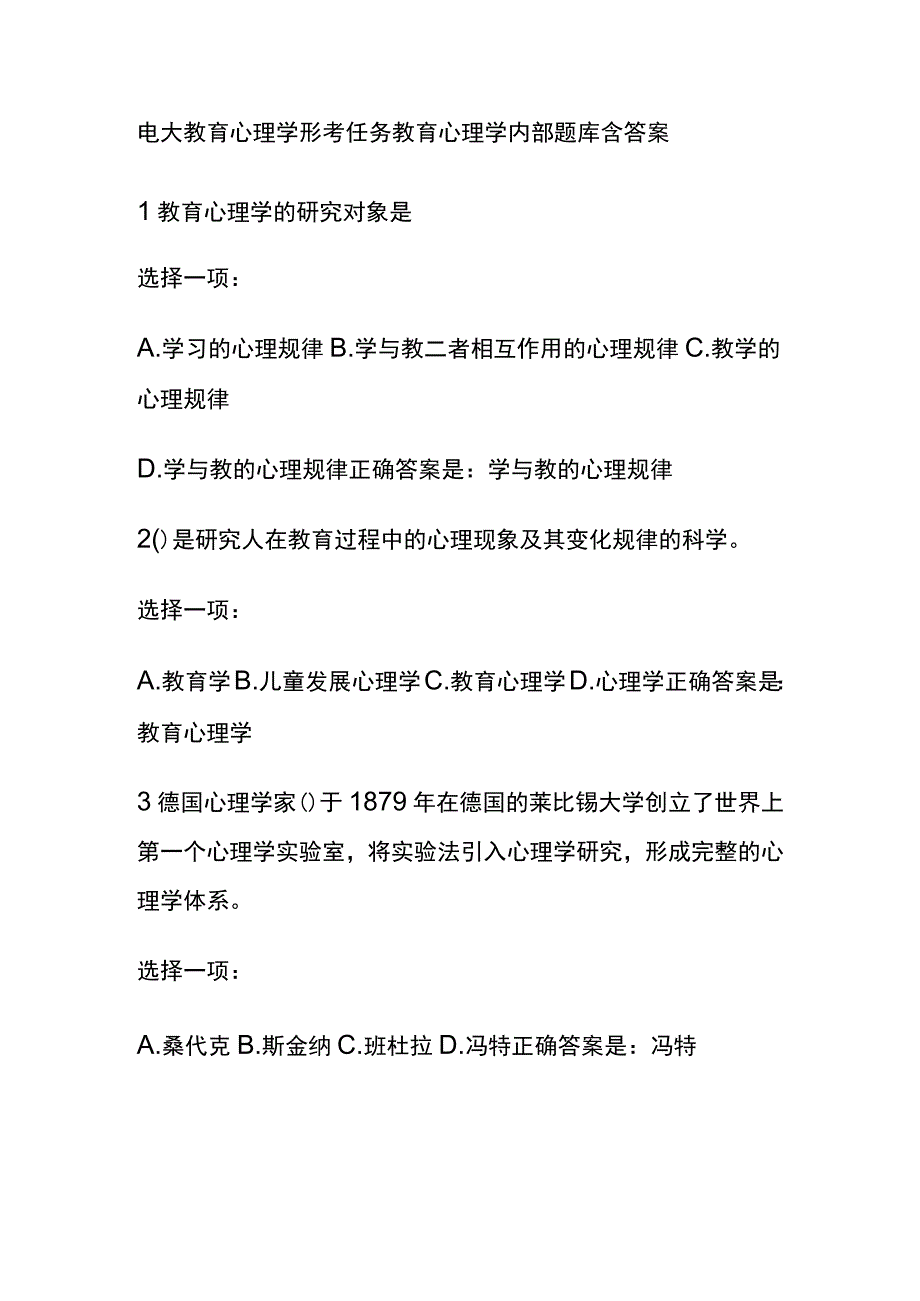 电大教育心理学形考任务教育心理学内部题库含答案

1 教育心理学的研究对象是

选择一项：

A.学习的心理规律 B.学与教二者相互作用的心理规律 C.教学的心理规律

D.学与教的心理规律正确答案是：学与教的心理规律

2()是研究人在教育过程中的心理现象及其变化规律的科学。

选择一项：

A.教育学 B.儿童发展心理学 C.教育心理学 D.心理学正确答案是：教育心理学

3 德国心理学家()于 1879 年在德国的莱比锡大学创立了世界上第一个心理学实验室，将实验法引入心理学研究，形成完整的心理学体系。

选择一项：

A.桑代克 B.斯金纳 C.班杜拉 D.冯特正确答案是：冯特